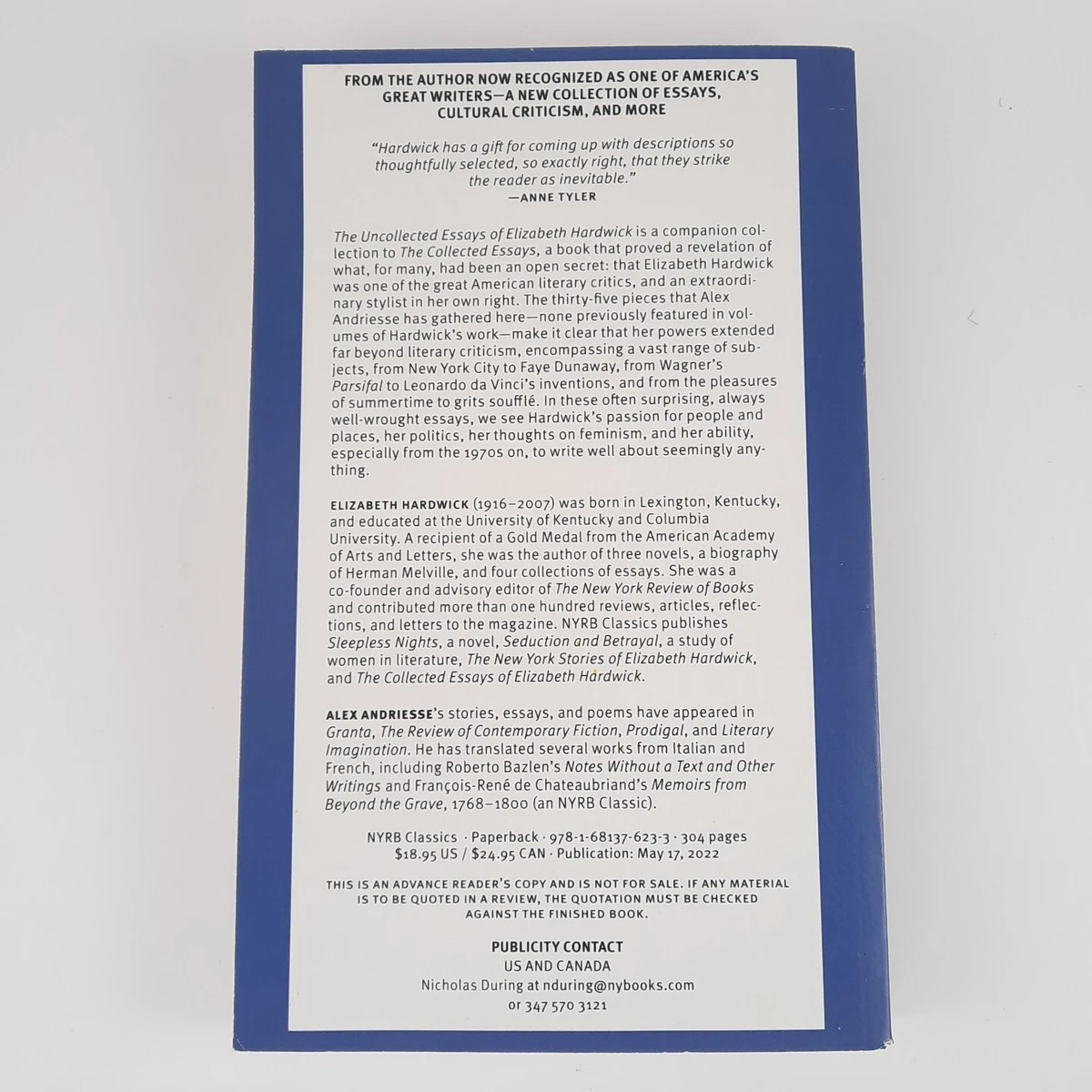 FROM THE AUTHOR NOW RECOGNIZED AS ONE OF AMERICA'S GREAT WRITERS—A NEW COLLECTION OF ESSAYS, CULTURAL CRITICISM, AND MORE

"Hardwick has a gift for coming up with descriptions so thoughtfully selected, so exactly right, that they strike the reader as inevitable."
—ANNE TYLER

The Uncollected Essays of Elizabeth Hardwick is a companion collection to The Collected Essays, a book that proved a revelation of what, for many, had been an open secret: that Elizabeth Hardwick was one of the great American literary critics, and an extraordinary stylist in her own right. The thirty-five pieces that Alex Andriesse has gathered here—none previously featured in volumes of Hardwick's work—make it clear that her powers extended far beyond literary criticism, encompassing a vast range of subjects, from New York City to Faye Dunaway, from Wagner's Parsifal to Leonardo da Vinci's inventions, and from the pleasures of summertime to grits soufflé. In these often surprising, always well-wrought essays, we see Hardwick's passion for people and places, her politics, her thoughts on feminism, and her ability, especially from the 1970s on, to write well about seemingly anything.

ELIZABETH HARDWICK (1916–2007) was born in Lexington, Kentucky, and educated at the University of Kentucky and Columbia University. A recipient of a Gold Medal from the American Academy of Arts and Letters, she was the author of three novels, a biography of Herman Melville, and four collections of essays. She was a co-founder and advisory editor of The New York Review of Books and contributed more than one hundred reviews, articles, reflections, and letters to the magazine. NYRB Classics publishes Sleepless Nights, a novel, Seduction and Betrayal, a study of women in literature, The New York Stories of Elizabeth Hardwick, and The Collected Essays of Elizabeth Hardwick.

ALEX ANDRIESSE's stories, essays, and poems have appeared in Granta, The Review of Contemporary Fiction, Prodigal, and Literary Imagination. He has translated several works from Italian and French, including Roberto Bazlen's Notes Without a Text and Other Writings and François-René de Chateaubriand's Memoirs from Beyond the Grave, 1768–1800 (an NYRB Classic).

NYRB Classics · Paperback · 978-1-68137-623-3 · 304 pages
$18.95 US / $24.95 CAN · Publication: May 17, 2022

THIS IS AN ADVANCE READER'S COPY AND IS NOT FOR SALE. IF ANY MATERIAL IS TO BE QUOTED IN A REVIEW, THE QUOTATION MUST BE CHECKED AGAINST THE FINISHED BOOK.

PUBLICITY CONTACT
US AND CANADA
Nicholas During at nduring@nybooks.com
or 347 570 3121